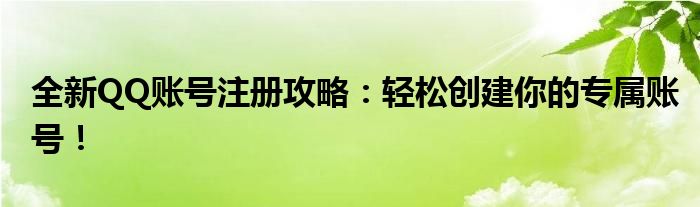 全新QQ账号注册攻略：轻松创建你的专属账号！